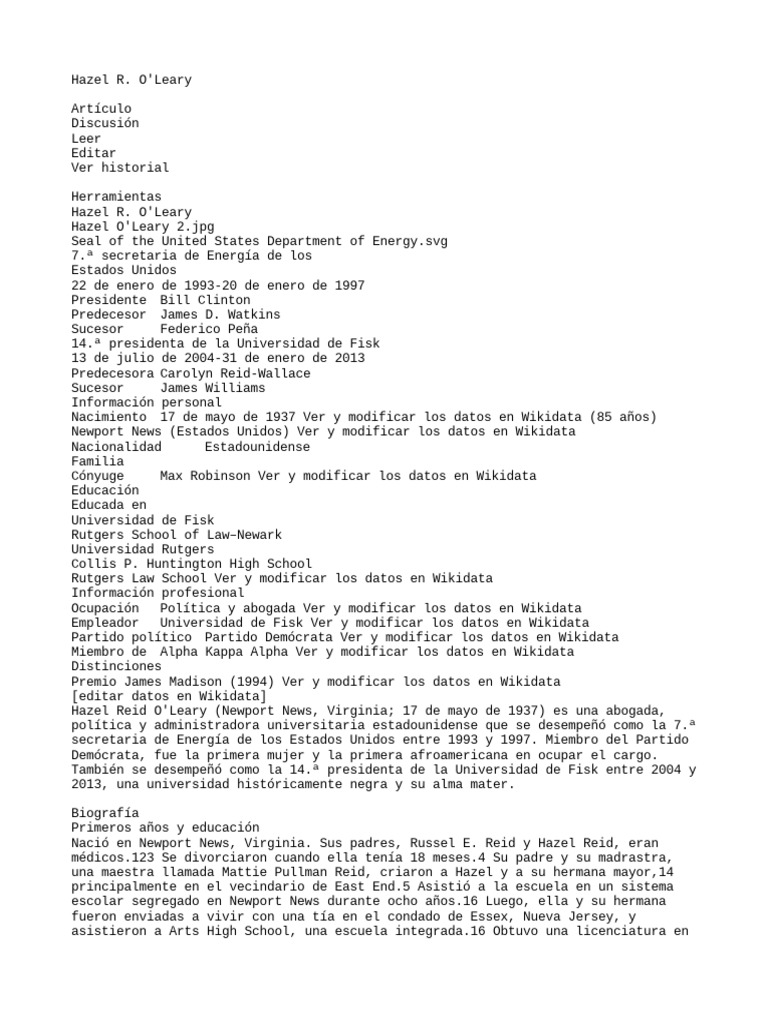 Hazel R. O'Leary

Artículo
Discusión
Leer
Editar
Ver historial

Herramientas
Hazel R. O'Leary
Hazel O'Leary 2.jpg
Seal of the United States Department of Energy.svg
7.ª secretaria de Energía de los
Estados Unidos
22 de enero de 1993-20 de enero de 1997
Presidente Bill Clinton
Predecesor James D. Watkins
Sucesor Federico Peña
14.ª presidenta de la Universidad de Fisk
13 de julio de 2004-31 de enero de 2013
Predecesora Carolyn Reid-Wallace
Sucesor James Williams
Información personal
Nacimiento 17 de mayo de 1937 Ver y modificar los datos en Wikidata (85 años)
Newport News (Estados Unidos) Ver y modificar los datos en Wikidata
Nacionalidad Estadounidense
Familia
Cónyuge Max Robinson Ver y modificar los datos en Wikidata
Educación
Educada en
Universidad de Fisk
Rutgers School of Law–Newark
Universidad Rutgers
Collis P. Huntington High School
Rutgers Law School Ver y modificar los datos en Wikidata
Información profesional
Ocupación Política y abogada Ver y modificar los datos en Wikidata
Empleador Universidad de Fisk Ver y modificar los datos en Wikidata
Partido político Partido Demócrata Ver y modificar los datos en Wikidata
Miembro de Alpha Kappa Alpha Ver y modificar los datos en Wikidata
Distinciones
Premio James Madison (1994) Ver y modificar los datos en Wikidata
[editar datos en Wikidata]
Hazel Reid O'Leary (Newport News, Virginia; 17 de mayo de 1937) es una abogada, política y administradora universitaria estadounidense que se desempeñó como la 7.ª secretaria de Energía de los Estados Unidos entre 1993 y 1997. Miembro del Partido Demócrata, fue la primera mujer y la primera afroamericana en ocupar el cargo. También se desempeñó como la 14.ª presidenta de la Universidad de Fisk entre 2004 y 2013, una universidad históricamente negra y su alma mater.

Biografía
Primeros años y educación
Nació en Newport News, Virginia. Sus padres, Russel E. Reid y Hazel Reid, eran médicos.123 Se divorciaron cuando ella tenía 18 meses.4 Su padre y su madrastra, una maestra llamada Mattie Pullman Reid, criaron a Hazel y a su hermana mayor,14 principalmente en el vecindario de East End.5 Asistió a la escuela en un sistema escolar segregado en Newport News durante ocho años.16 Luego, ella y su hermana fueron enviadas a vivir con una tía en el condado de Essex, Nueva Jersey, y asistieron a Arts High School, una escuela integrada.16 Obtuvo una licenciatura en